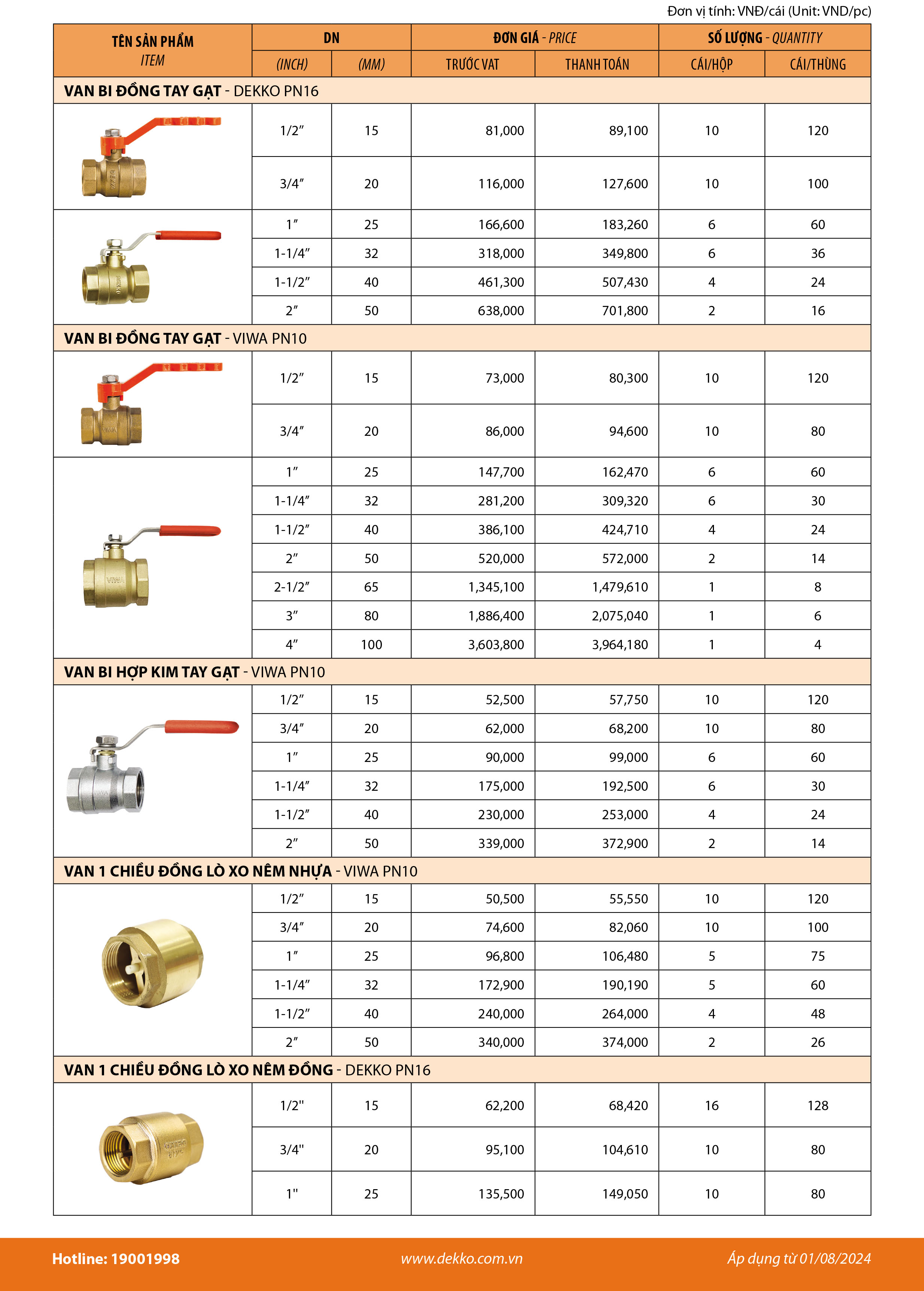 Đơn vị tính: VNĐ/cái (Unit: VND/pc)

| TÊN SẢN PHẨM ITEM | DN (INCH) | DN (MM) | ĐƠN GIÁ - PRICE TRƯỚC VAT | ĐƠN GIÁ - PRICE THANH TOÁN | SỐ LƯỢNG - QUANTITY CÁI/HỘP | SỐ LƯỢNG - QUANTITY CÁI/THÙNG |
|---|---|---|---|---|---|---|
| VAN BI ĐỒNG TAY GẠT - DEKKO PN16 | | | | | | |
| | 1/2″ | 15 | 81,000 | 89,100 | 10 | 120 |
| | 3/4″ | 20 | 116,000 | 127,600 | 10 | 100 |
| | 1″ | 25 | 166,600 | 183,260 | 6 | 60 |
| | 1-1/4″ | 32 | 318,000 | 349,800 | 6 | 36 |
| | 1-1/2″ | 40 | 461,300 | 507,430 | 4 | 24 |
| | 2″ | 50 | 638,000 | 701,800 | 2 | 16 |
| VAN BI ĐỒNG TAY GẠT - VIWA PN10 | | | | | | |
| | 1/2″ | 15 | 73,000 | 80,300 | 10 | 120 |
| | 3/4″ | 20 | 86,000 | 94,600 | 10 | 80 |
| | 1″ | 25 | 147,700 | 162,470 | 6 | 60 |
| | 1-1/4″ | 32 | 281,200 | 309,320 | 6 | 30 |
| | 1-1/2″ | 40 | 386,100 | 424,710 | 4 | 24 |
| | 2″ | 50 | 520,000 | 572,000 | 2 | 14 |
| | 2-1/2″ | 65 | 1,345,100 | 1,479,610 | 1 | 8 |
| | 3″ | 80 | 1,886,400 | 2,075,040 | 1 | 6 |
| | 4″ | 100 | 3,603,800 | 3,964,180 | 1 | 4 |
| VAN BI HỢP KIM TAY GẠT - VIWA PN10 | | | | | | |
| | 1/2″ | 15 | 52,500 | 57,750 | 10 | 120 |
| | 3/4″ | 20 | 62,000 | 68,200 | 10 | 80 |
| | 1″ | 25 | 90,000 | 99,000 | 6 | 60 |
| | 1-1/4″ | 32 | 175,000 | 192,500 | 6 | 30 |
| | 1-1/2″ | 40 | 230,000 | 253,000 | 4 | 24 |
| | 2″ | 50 | 339,000 | 372,900 | 2 | 14 |
| VAN 1 CHIỀU ĐỒNG LÒ XO NÊM NHỰA - VIWA PN10 | | | | | | |
| | 1/2″ | 15 | 50,500 | 55,550 | 10 | 120 |
| | 3/4″ | 20 | 74,600 | 82,060 | 10 | 100 |
| | 1″ | 25 | 96,800 | 106,480 | 5 | 75 |
| | 1-1/4″ | 32 | 172,900 | 190,190 | 5 | 60 |
| | 1-1/2″ | 40 | 240,000 | 264,000 | 4 | 48 |
| | 2″ | 50 | 340,000 | 374,000 | 2 | 26 |
| VAN 1 CHIỀU ĐỒNG LÒ XO NÊM ĐỒNG - DEKKO PN16 | | | | | | |
| | 1/2" | 15 | 62,200 | 68,420 | 16 | 128 |
| | 3/4" | 20 | 95,100 | 104,610 | 10 | 80 |
| | 1" | 25 | 135,500 | 149,050 | 10 | 80 |

Hotline: 19001998 www.dekko.com.vn Áp dụng từ 01/08/2024